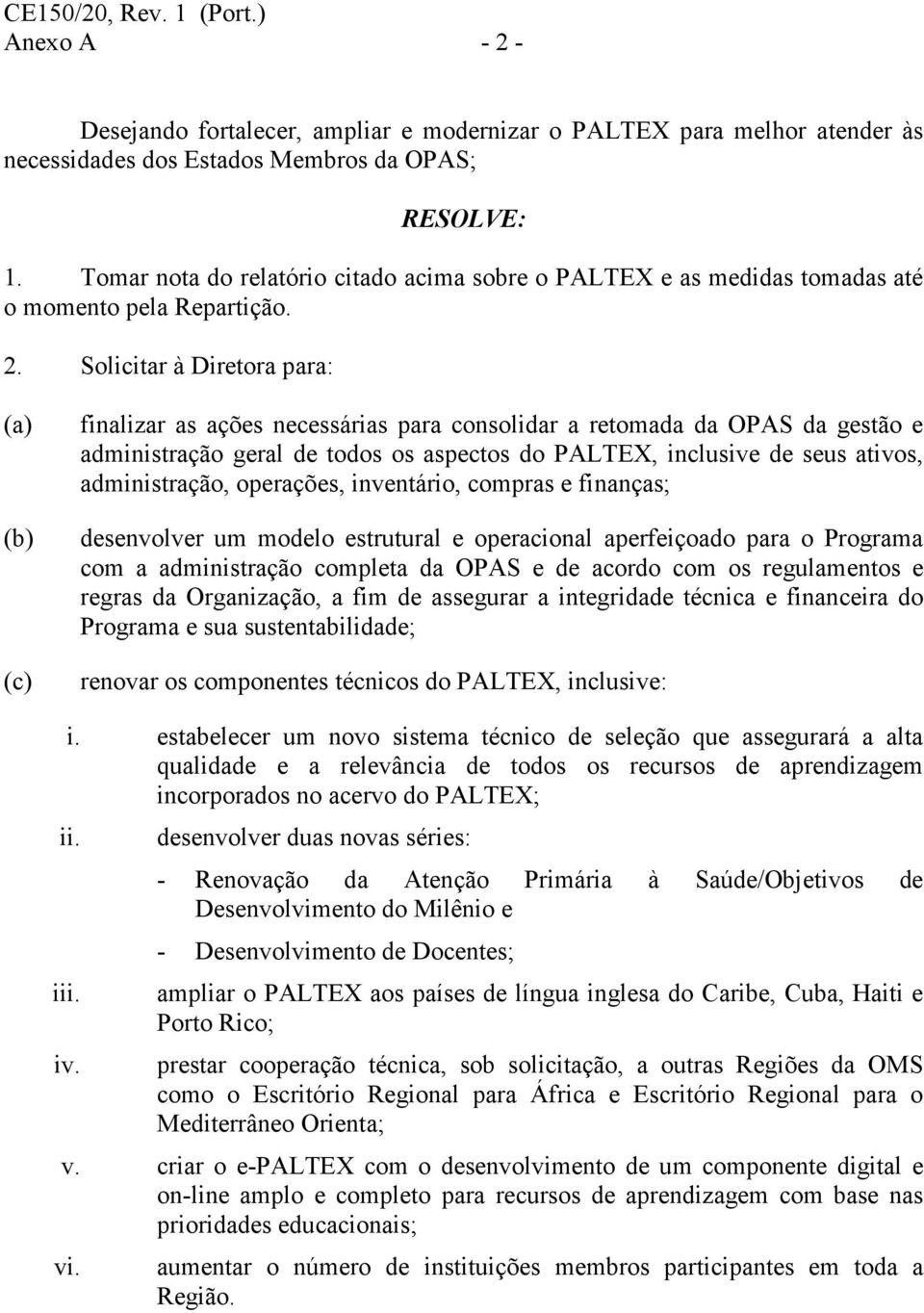 CE150/20, Rev. 1 (Port.)
Anexo A - 2 -

Desejando fortalecer, ampliar e modernizar o PALTEX para melhor atender às necessidades dos Estados Membros da OPAS;

RESOLVE:

1. Tomar nota do relatório citado acima sobre o PALTEX e as medidas tomadas até o momento pela Repartição.

2. Solicitar à Diretora para:

(a) finalizar as ações necessárias para consolidar a retomada da OPAS da gestão e administração geral de todos os aspectos do PALTEX, inclusive de seus ativos, administração, operações, inventário, compras e finanças;

(b) desenvolver um modelo estrutural e operacional aperfeiçoado para o Programa com a administração completa da OPAS e de acordo com os regulamentos e regras da Organização, a fim de assegurar a integridade técnica e financeira do Programa e sua sustentabilidade;

(c) renovar os componentes técnicos do PALTEX, inclusive:

i. estabelecer um novo sistema técnico de seleção que assegurará a alta qualidade e a relevância de todos os recursos de aprendizagem incorporados no acervo do PALTEX;

ii. desenvolver duas novas séries:

- Renovação da Atenção Primária à Saúde/Objetivos de Desenvolvimento do Milênio e

- Desenvolvimento de Docentes;

iii. ampliar o PALTEX aos países de língua inglesa do Caribe, Cuba, Haiti e Porto Rico;

iv. prestar cooperação técnica, sob solicitação, a outras Regiões da OMS como o Escritório Regional para África e Escritório Regional para o Mediterrâneo Orienta;

v. criar o e-PALTEX com o desenvolvimento de um componente digital e on-line amplo e completo para recursos de aprendizagem com base nas prioridades educacionais;

vi. aumentar o número de instituições membros participantes em toda a Região.